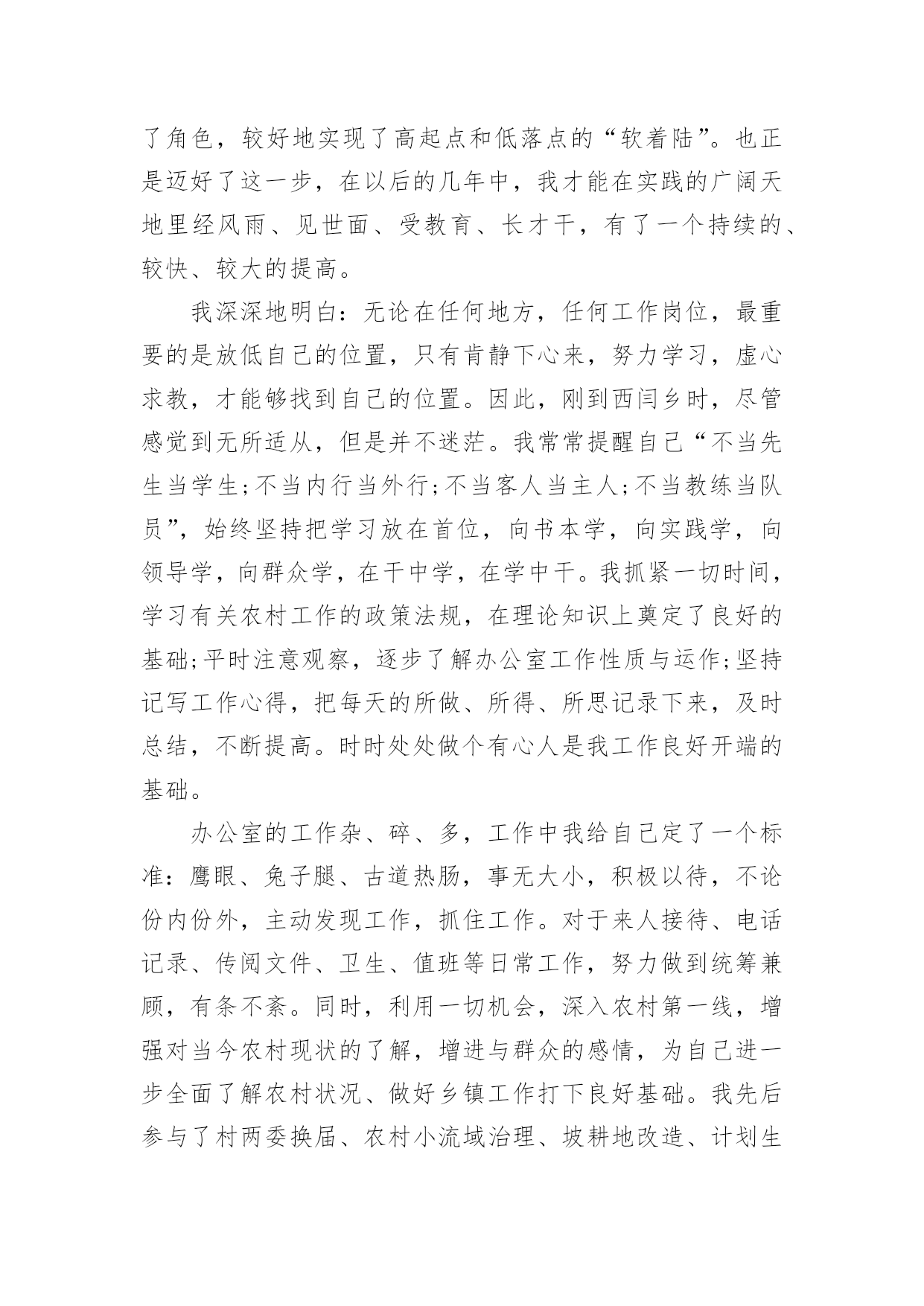 了角色，较好地实现了高起点和低落点的“软着陆”。也正是迈好了这一步，在以后的几年中，我才能在实践的广阔天地里经风雨、见世面、受教育、长才干，有了一个持续的、较快、较大的提高。

我深深地明白：无论在任何地方，任何工作岗位，最重要的是放低自己的位置，只有肯静下心来，努力学习，虚心求教，才能够找到自己的位置。因此，刚到西闫乡时，尽管感觉到无所适从，但是并不迷茫。我常常提醒自己“不当先生当学生;不当内行当外行;不当客人当主人;不当教练当队员”，始终坚持把学习放在首位，向书本学，向实践学，向领导学，向群众学，在干中学，在学中干。我抓紧一切时间，学习有关农村工作的政策法规，在理论知识上奠定了良好的基础;平时注意观察，逐步了解办公室工作性质与运作;坚持记写工作心得，把每天的所做、所得、所思记录下来，及时总结，不断提高。时时处处做个有心人是我工作良好开端的基础。

办公室的工作杂、碎、多，工作中我给自己定了一个标准：鹰眼、兔子腿、古道热肠，事无大小，积极以待，不论份内份外，主动发现工作，抓住工作。对于来人接待、电话记录、传阅文件、卫生、值班等日常工作，努力做到统筹兼顾，有条不紊。同时，利用一切机会，深入农村第一线，增强对当今农村现状的了解，增进与群众的感情，为自己进一步全面了解农村状况、做好乡镇工作打下良好基础。我先后参与了村两委换届、农村小流域治理、坡耕地改造、计划生